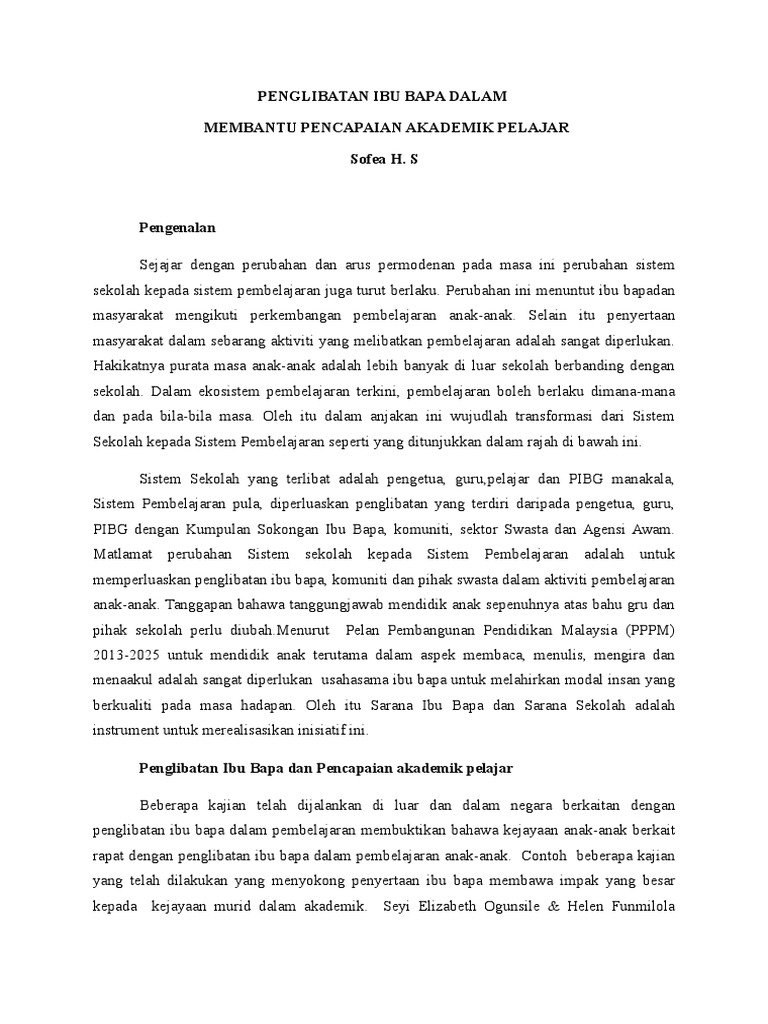 PENGLIBATAN IBU BAPA DALAM

MEMBANTU PENCAPAIAN AKADEMIK PELAJAR

Sofea H. S

Pengenalan

Sejajar dengan perubahan dan arus permodenan pada masa ini perubahan sistem sekolah kepada sistem pembelajaran juga turut berlaku. Perubahan ini menuntut ibu bapadan masyarakat mengikuti perkembangan pembelajaran anak-anak. Selain itu penyertaan masyarakat dalam sebarang aktiviti yang melibatkan pembelajaran adalah sangat diperlukan. Hakikatnya purata masa anak-anak adalah lebih banyak di luar sekolah berbanding dengan sekolah. Dalam ekosistem pembelajaran terkini, pembelajaran boleh berlaku dimana-mana dan pada bila-bila masa. Oleh itu dalam anjakan ini wujudlah transformasi dari Sistem Sekolah kepada Sistem Pembelajaran seperti yang ditunjukkan dalam rajah di bawah ini.

Sistem Sekolah yang terlibat adalah pengetua, guru,pelajar dan PIBG manakala, Sistem Pembelajaran pula, diperluaskan penglibatan yang terdiri daripada pengetua, guru, PIBG dengan Kumpulan Sokongan Ibu Bapa, komuniti, sektor Swasta dan Agensi Awam. Matlamat perubahan Sistem sekolah kepada Sistem Pembelajaran adalah untuk memperluaskan penglibatan ibu bapa, komuniti dan pihak swasta dalam aktiviti pembelajaran anak-anak. Tanggapan bahawa tanggungjawab mendidik anak sepenuhnya atas bahu gru dan pihak sekolah perlu diubah.Menurut Pelan Pembangunan Pendidikan Malaysia (PPPM) 2013-2025 untuk mendidik anak terutama dalam aspek membaca, menulis, mengira dan menaakul adalah sangat diperlukan usahasama ibu bapa untuk melahirkan modal insan yang berkualiti pada masa hadapan. Oleh itu Sarana Ibu Bapa dan Sarana Sekolah adalah instrument untuk merealisasikan inisiatif ini.

Penglibatan Ibu Bapa dan Pencapaian akademik pelajar

Beberapa kajian telah dijalankan di luar dan dalam negara berkaitan dengan penglibatan ibu bapa dalam pembelajaran membuktikan bahawa kejayaan anak-anak berkait rapat dengan penglibatan ibu bapa dalam pembelajaran anak-anak. Contoh beberapa kajian yang telah dilakukan yang menyokong penyertaan ibu bapa membawa impak yang besar kepada kejayaan murid dalam akademik. Seyi Elizabeth Ogunsile & Helen Funmilola